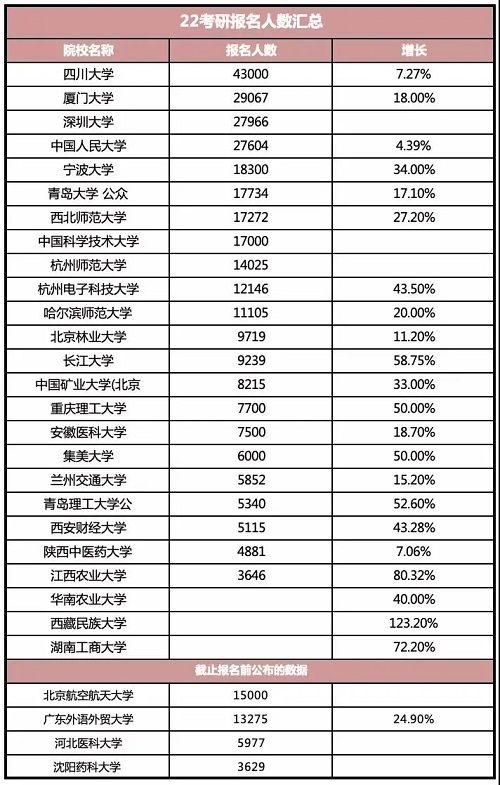 | 22考研报名人数汇总 | | |
|---|---|---|
| 院校名称 | 报名人数 | 增长 |
| 四川大学 | 43000 | 7.27% |
| 厦门大学 | 29067 | 18.00% |
| 深圳大学 | 27966 | |
| 中国人民大学 | 27604 | 4.39% |
| 宁波大学 | 18300 | 34.00% |
| 青岛大学 公众 | 17734 | 17.10% |
| 西北师范大学 | 17272 | 27.20% |
| 中国科学技术大学 | 17000 | |
| 杭州师范大学 | 14025 | |
| 杭州电子科技大学 | 12146 | 43.50% |
| 哈尔滨师范大学 | 11105 | 20.00% |
| 北京林业大学 | 9719 | 11.20% |
| 长江大学 | 9239 | 58.75% |
| 中国矿业大学(北京 | 8215 | 33.00% |
| 重庆理工大学 | 7700 | 50.00% |
| 安徽医科大学 | 7500 | 18.70% |
| 集美大学 | 6000 | 50.00% |
| 兰州交通大学 | 5852 | 15.20% |
| 青岛理工大学公 | 5340 | 52.60% |
| 西安财经大学 | 5115 | 43.28% |
| 陕西中医药大学 | 4881 | 7.06% |
| 江西农业大学 | 3646 | 80.32% |
| 华南农业大学 | | 40.00% |
| 西藏民族大学 | | 123.20% |
| 湖南工商大学 | | 72.20% |
| 截止报名前公布的数据 | | |
| 北京航空航天大学 | 15000 | |
| 广东外语外贸大学 | 13275 | 24.90% |
| 河北医科大学 | 5977 | |
| 沈阳药科大学 | 3629 | |